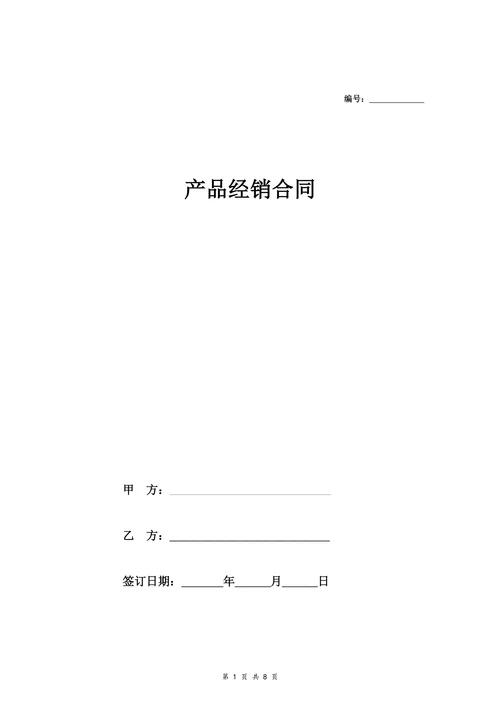 编号：__________

产品经销合同

甲　方：______________________

乙　方：______________________

签订日期：______年_____月_____日

第 1 页 共 8 页